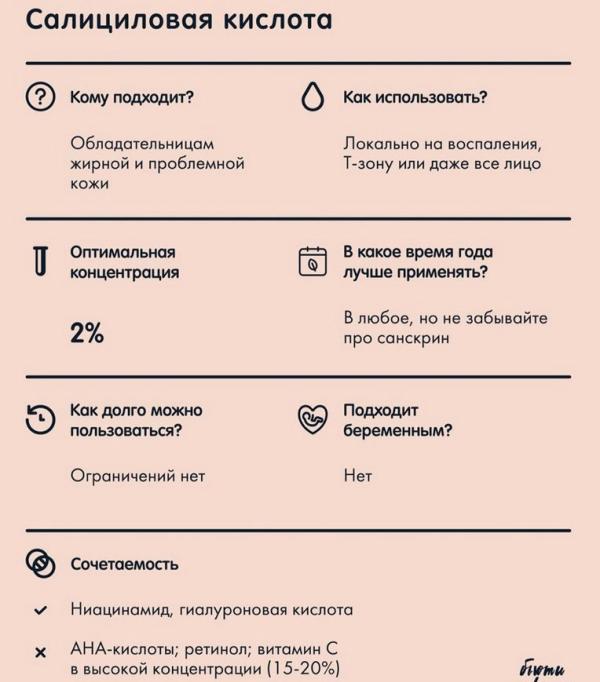 Салициловая кислота

Кому подходит?

Обладательницам жирной и проблемной кожи

Как использовать?

Локально на воспаления, Т-зону или даже все лицо

Оптимальная концентрация

2%

В какое время года лучше применять?

В любое, но не забывайте про санскрин

Как долго можно пользоваться?

Ограничений нет

Подходит беременным?

Нет

Сочетаемость

✓ Ниацинамид, гиалуроновая кислота

× АНА-кислоты; ретинол; витамин С в высокой концентрации (15-20%)

бьюти